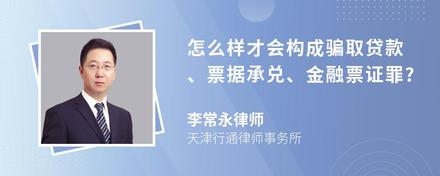 怎么样才会构成骗取贷款、票据承兑、金融票证罪?

李常永律师
天津行通律师事务所